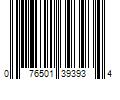 0 76501 39393 4